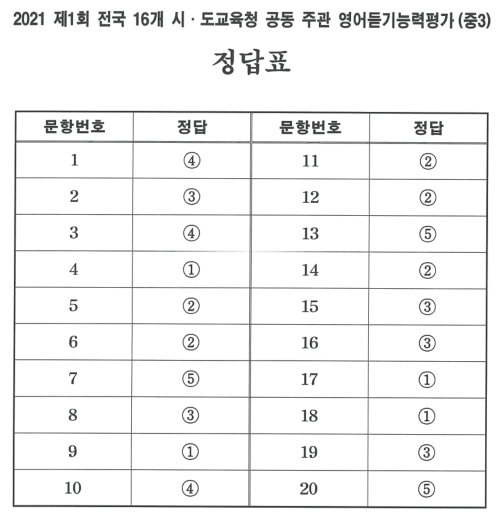 2021 제1회 전국 16개 시 · 도교육청 공동 주관 영어듣기능력평가 (중3)

정답표

| 문항번호 | 정답 | 문항번호 | 정답 |
|---|---|---|---|
| 1 | ④ | 11 | ② |
| 2 | ③ | 12 | ② |
| 3 | ④ | 13 | ⑤ |
| 4 | ① | 14 | ② |
| 5 | ② | 15 | ③ |
| 6 | ② | 16 | ③ |
| 7 | ⑤ | 17 | ① |
| 8 | ③ | 18 | ① |
| 9 | ① | 19 | ③ |
| 10 | ④ | 20 | ⑤ |